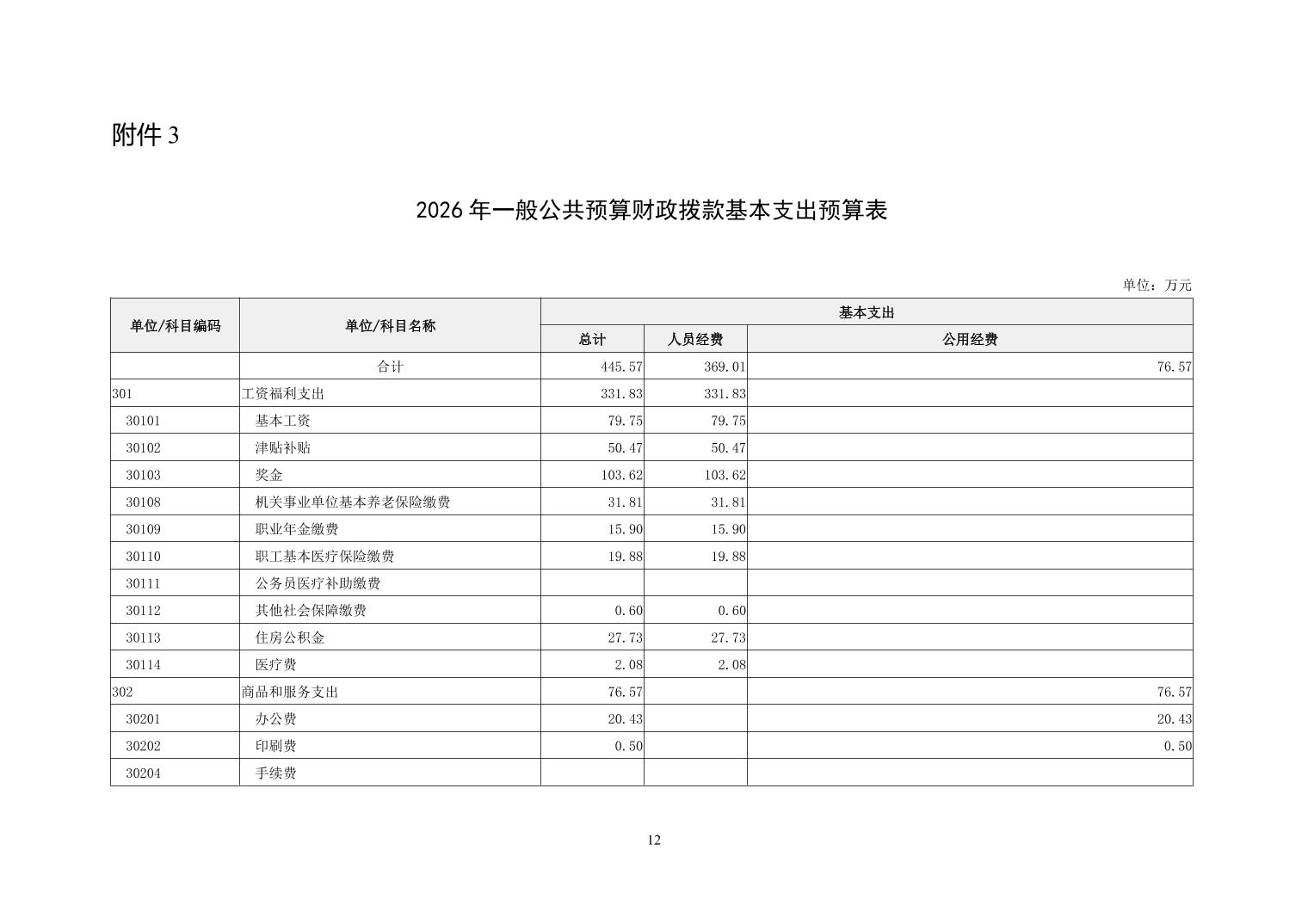 附件 3

2026 年一般公共预算财政拨款基本支出预算表

单位：万元

| 单位/科目编码 | 单位/科目名称 | 基本支出 | | |
|---|---|---|---|---|
| | | 总计 | 人员经费 | 公用经费 |
| | 合计 | 445.57 | 369.01 | 76.57 |
| 301 | 工资福利支出 | 331.83 | 331.83 | |
| 30101 | 基本工资 | 79.75 | 79.75 | |
| 30102 | 津贴补贴 | 50.47 | 50.47 | |
| 30103 | 奖金 | 103.62 | 103.62 | |
| 30108 | 机关事业单位基本养老保险缴费 | 31.81 | 31.81 | |
| 30109 | 职业年金缴费 | 15.90 | 15.90 | |
| 30110 | 职工基本医疗保险缴费 | 19.88 | 19.88 | |
| 30111 | 公务员医疗补助缴费 | | | |
| 30112 | 其他社会保障缴费 | 0.60 | 0.60 | |
| 30113 | 住房公积金 | 27.73 | 27.73 | |
| 30114 | 医疗费 | 2.08 | 2.08 | |
| 302 | 商品和服务支出 | 76.57 | | 76.57 |
| 30201 | 办公费 | 20.43 | | 20.43 |
| 30202 | 印刷费 | 0.50 | | 0.50 |
| 30204 | 手续费 | | | |

12